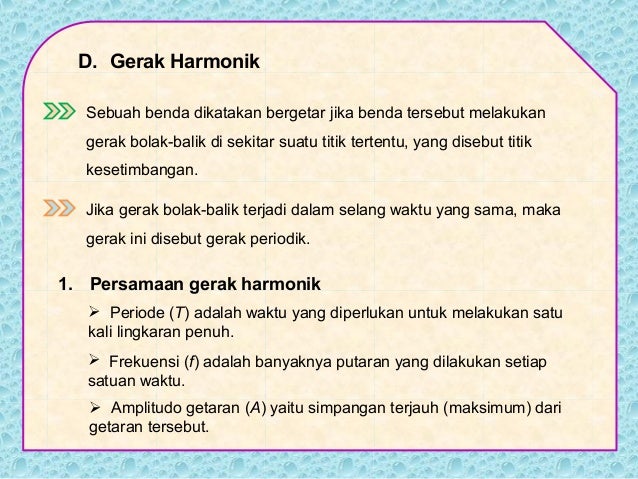 D. Gerak Harmonik

Sebuah benda dikatakan bergetar jika benda tersebut melakukan gerak bolak-balik di sekitar suatu titik tertentu, yang disebut titik kesetimbangan.

Jika gerak bolak-balik terjadi dalam selang waktu yang sama, maka gerak ini disebut gerak periodik.

1. Persamaan gerak harmonik

➢ Periode ($T$) adalah waktu yang diperlukan untuk melakukan satu kali lingkaran penuh.

➢ Frekuensi ($f$) adalah banyaknya putaran yang dilakukan setiap satuan waktu.

➢ Amplitudo getaran ($A$) yaitu simpangan terjauh (maksimum) dari getaran tersebut.